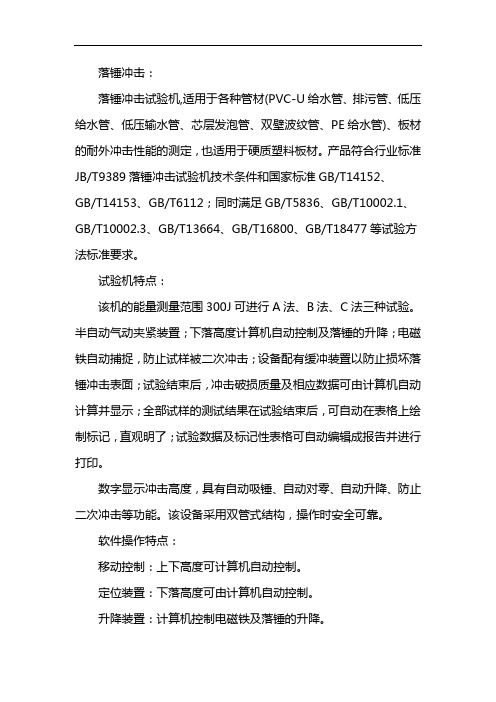 落锤冲击：

落锤冲击试验机,适用于各种管材(PVC-U 给水管、排污管、低压给水管、低压输水管、芯层发泡管、双壁波纹管、PE 给水管)、板材的耐外冲击性能的测定，也适用于硬质塑料板材。产品符合行业标准 JB/T9389 落锤冲击试验机技术条件和国家标准 GB/T14152、GB/T14153、GB/T6112；同时满足 GB/T5836、GB/T10002.1、GB/T10002.3、GB/T13664、GB/T16800、GB/T18477 等试验方法标准要求。

试验机特点：

该机的能量测量范围 300J 可进行 A 法、B 法、C 法三种试验。半自动气动夹紧装置；下落高度计算机自动控制及落锤的升降；电磁铁自动捕捉，防止试样被二次冲击；设备配有缓冲装置以防止损坏落锤冲击表面；试验结束后，冲击破损质量及相应数据可由计算机自动计算并显示；全部试样的测试结果在试验结束后，可自动在表格上绘制标记，直观明了；试验数据及标记性表格可自动编辑成报告并进行打印。

数字显示冲击高度，具有自动吸锤、自动对零、自动升降、防止二次冲击等功能。该设备采用双管式结构，操作时安全可靠。

软件操作特点：

移动控制：上下高度可计算机自动控制。

定位装置：下落高度可由计算机自动控制。

升降装置：计算机控制电磁铁及落锤的升降。